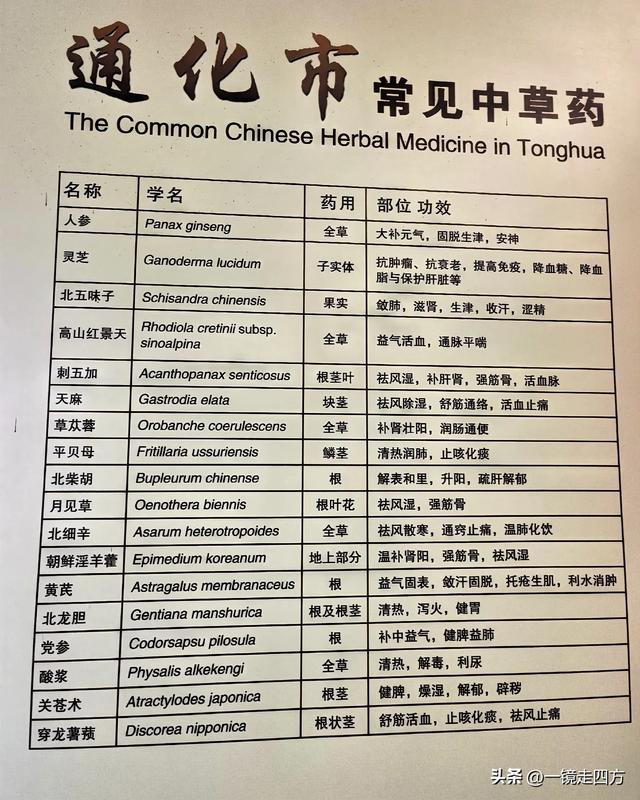 通化市 常见中草药
The Common Chinese Herbal Medicine in Tonghua

| 名称 | 学名 | 药用 | 部位 功效 |
|---|---|---|---|
| 人参 | Panax ginseng | 全草 | 大补元气，固脱生津，安神 |
| 灵芝 | Ganoderma lucidum | 子实体 | 抗肿瘤、抗衰老，提高免疫，降血糖、降血脂与保护肝脏等 |
| 北五味子 | Schisandra chinensis | 果实 | 敛肺，滋肾，生津，收汗，涩精 |
| 高山红景天 | Rhodiola cretinii subsp. sinoalpina | 全草 | 益气活血，通脉平喘 |
| 刺五加 | Acanthopanax senticosus | 根茎叶 | 祛风湿，补肝肾，强筋骨，活血脉 |
| 天麻 | Gastrodia elata | 块茎 | 祛风除湿，舒筋通络，活血止痛 |
| 草苁蓉 | Orobanche coerulescens | 全草 | 补肾壮阳，润肠通便 |
| 平贝母 | Fritillaria ussuriensis | 鳞茎 | 清热润肺，止咳化痰 |
| 北柴胡 | Bupleurum chinense | 根 | 解表和里，升阳，疏肝解郁 |
| 月见草 | Oenothera biennis | 根叶花 | 祛风湿，强筋骨 |
| 北细辛 | Asarum heterotropoides | 全草 | 祛风散寒，通窍止痛，温肺化饮 |
| 朝鲜淫羊藿 | Epimedium koreanum | 地上部分 | 温补肾阳，强筋骨，祛风湿 |
| 黄芪 | Astragalus membranaceus | 根 | 益气固表，敛汗固脱，托疮生肌，利水消肿 |
| 北龙胆 | Gentiana manshurica | 根及根茎 | 清热，泻火，健胃 |
| 党参 | Codorsapsu pilosula | 根 | 补中益气，健脾益肺 |
| 酸浆 | Physalis alkekengi | 全草 | 清热，解毒，利尿 |
| 关苍术 | Atractylodes japonica | 根茎 | 健脾，燥湿，解郁，辟秽 |
| 穿龙薯蓣 | Discorea nipponica | 根状茎 | 舒筋活血，止咳化痰，祛风止痛 |

头条 @一镜走四方